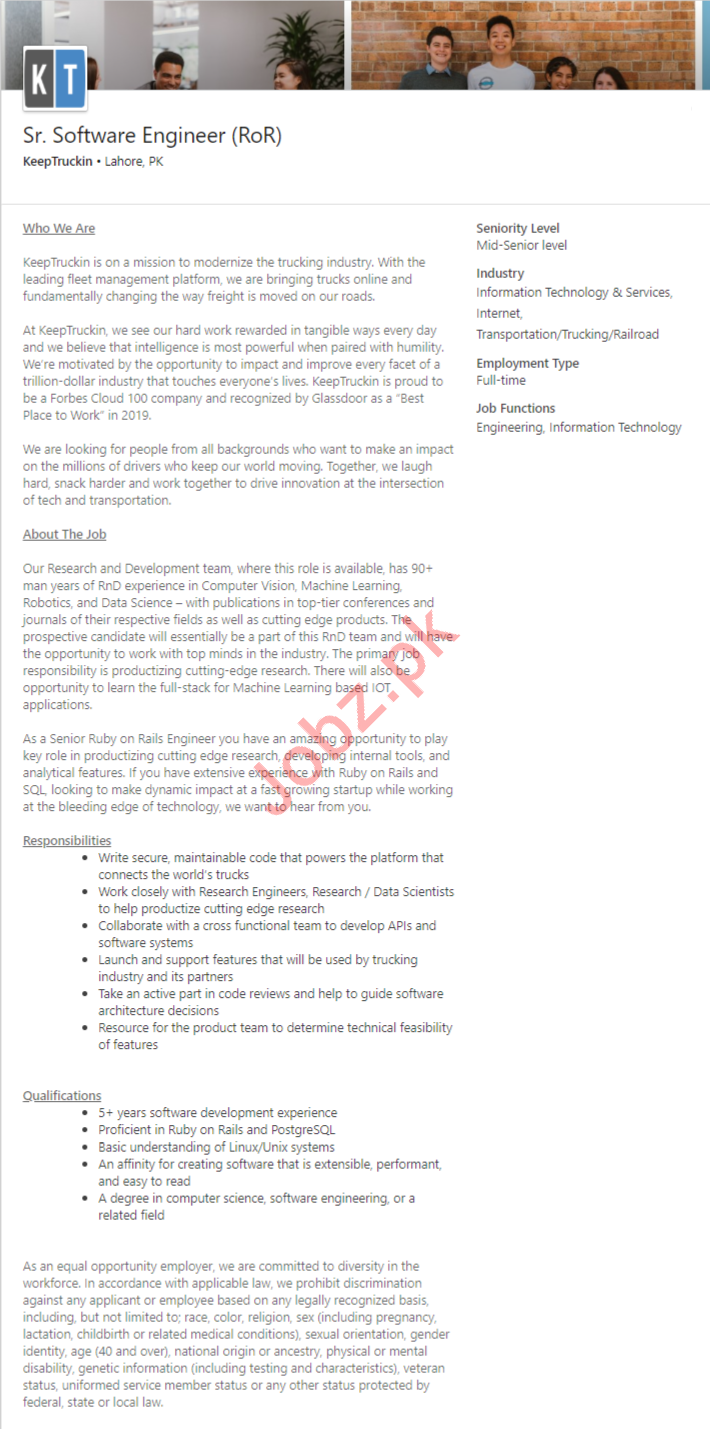 KT

Sr. Software Engineer (RoR)

KeepTruckin • Lahore, PK

Who We Are

KeepTruckin is on a mission to modernize the trucking industry. With the leading fleet management platform, we are bringing trucks online and fundamentally changing the way freight is moved on our roads.

At KeepTruckin, we see our hard work rewarded in tangible ways every day and we believe that intelligence is most powerful when paired with humility. We're motivated by the opportunity to impact and improve every facet of a trillion-dollar industry that touches everyone's lives. KeepTruckin is proud to be a Forbes Cloud 100 company and recognized by Glassdoor as a "Best Place to Work" in 2019.

We are looking for people from all backgrounds who want to make an impact on the millions of drivers who keep our world moving. Together, we laugh hard, snack harder and work together to drive innovation at the intersection of tech and transportation.

About The Job

Our Research and Development team, where this role is available, has 90+ man years of RnD experience in Computer Vision, Machine Learning, Robotics, and Data Science – with publications in top-tier conferences and journals of their respective fields as well as cutting edge products. The prospective candidate will essentially be a part of this RnD team and will have the opportunity to work with top minds in the industry. The primary job responsibility is productizing cutting-edge research. There will also be opportunity to learn the full-stack for Machine Learning based IOT applications.

As a Senior Ruby on Rails Engineer you have an amazing opportunity to play key role in productizing cutting edge research, developing internal tools, and analytical features. If you have extensive experience with Ruby on Rails and SQL, looking to make dynamic impact at a fast growing startup while working at the bleeding edge of technology, we want to hear from you.

Responsibilities
• Write secure, maintainable code that powers the platform that connects the world's trucks
• Work closely with Research Engineers, Research / Data Scientists to help productize cutting edge research
• Collaborate with a cross functional team to develop APIs and software systems
• Launch and support features that will be used by trucking industry and its partners
• Take an active part in code reviews and help to guide software architecture decisions
• Resource for the product team to determine technical feasibility of features

Qualifications
• 5+ years software development experience
• Proficient in Ruby on Rails and PostgreSQL
• Basic understanding of Linux/Unix systems
• An affinity for creating software that is extensible, performant, and easy to read
• A degree in computer science, software engineering, or a related field

As an equal opportunity employer, we are committed to diversity in the workforce. In accordance with applicable law, we prohibit discrimination against any applicant or employee based on any legally recognized basis, including, but not limited to; race, color, religion, sex (including pregnancy, lactation, childbirth or related medical conditions), sexual orientation, gender identity, age (40 and over), national origin or ancestry, physical or mental disability, genetic information (including testing and characteristics), veteran status, uniformed service member status or any other status protected by federal, state or local law.

Seniority Level
Mid-Senior level

Industry
Information Technology & Services, Internet, Transportation/Trucking/Railroad

Employment Type
Full-time

Job Functions
Engineering, Information Technology

Jobz.pk